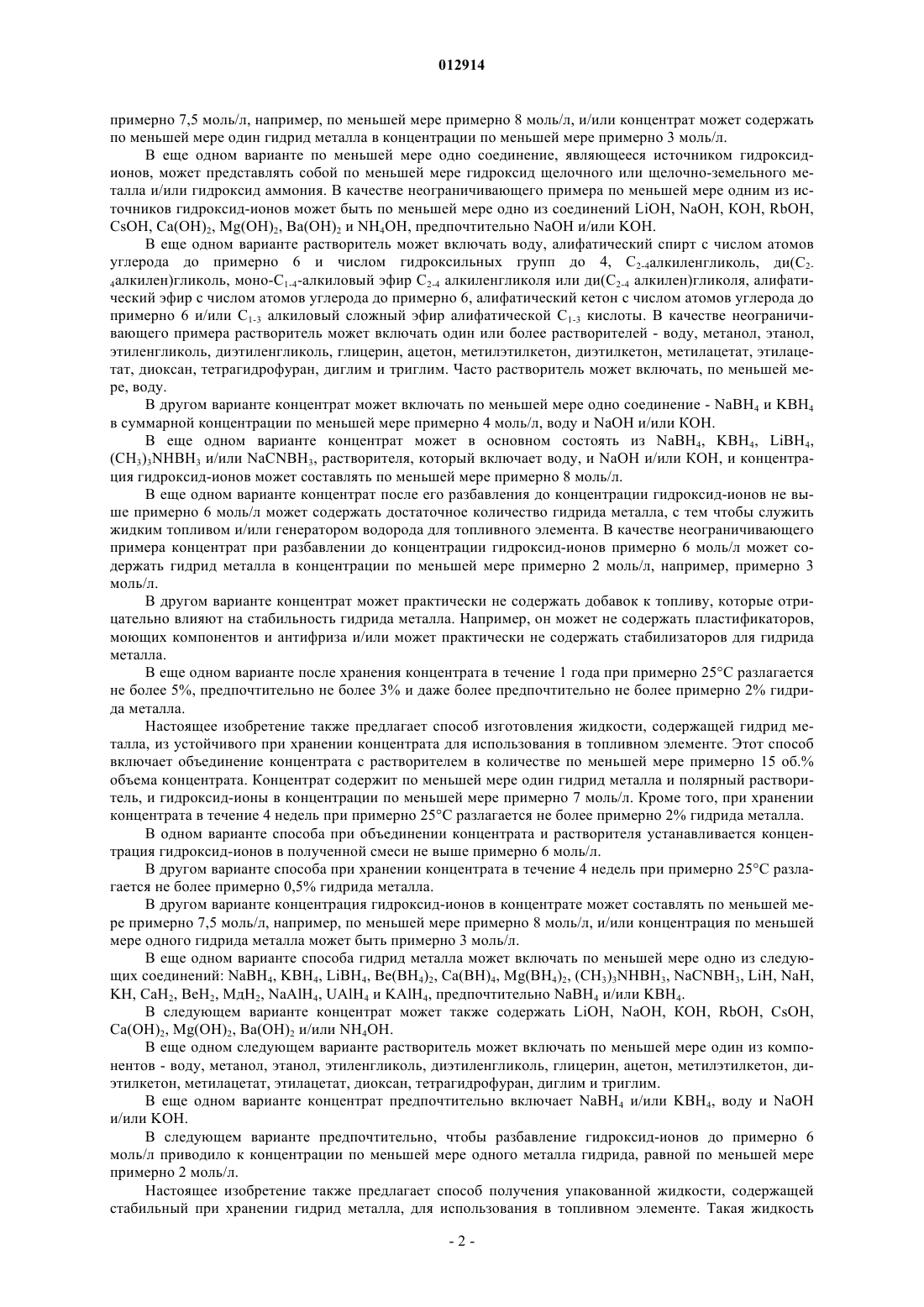 012914

примерно 7,5 моль/л, например, по меньшей мере примерно 8 моль/л, и/или концентрат может содержать по меньшей мере один гидрид металла в концентрации по меньшей мере примерно 3 моль/л.

В еще одном варианте по меньшей мере одно соединение, являющееся источником гидроксид-ионов, может представлять собой по меньшей мере гидроксид щелочного или щелочно-земельного металла и/или гидроксид аммония. В качестве неограничивающего примера по меньшей мере одним из источников гидроксид-ионов может быть по меньшей мере одно из соединений LiOH, NaOH, KOH, RbOH, CsOH, $Ca(OH)_2$, $Mg(OH)_2$, $Ba(OH)_2$ и $NH_4OH$, предпочтительно NaOH и/или KOH.

В еще одном варианте растворитель может включать воду, алифатический спирт с числом атомов углерода до примерно 6 и числом гидроксильных групп до 4, $C_{2-4}$алкиленгликоль, ди($C_{2-4}$алкилен)гликоль, моно-$C_{1-4}$-алкиловый эфир $C_{2-4}$ алкиленгликоля или ди($C_{2-4}$ алкилен)гликоля, алифатический эфир с числом атомов углерода до примерно 6, алифатический кетон с числом атомов углерода до примерно 6 и/или $C_{1-3}$ алкиловый сложный эфир алифатической $C_{1-3}$ кислоты. В качестве неограничивающего примера растворитель может включать один или более растворителей - воду, метанол, этанол, этиленгликоль, диэтиленгликоль, глицерин, ацетон, метилэтилкетон, диэтилкетон, метилацетат, этилацетат, диоксан, тетрагидрофуран, диглим и триглим. Часто растворитель может включать, по меньшей мере, воду.

В другом варианте концентрат может включать по меньшей мере одно соединение - $NaBH_4$ и $KBH_4$ в суммарной концентрации по меньшей мере примерно 4 моль/л, воду и NaOH и/или KOH.

В еще одном варианте концентрат может в основном состоять из $NaBH_4$, $KBH_4$, $LiBH_4$, $(CH_3)_3NHBH_3$ и/или $NaCNBH_3$, растворителя, который включает воду, и NaOH и/или KOH, и концентрация гидроксид-ионов может составлять по меньшей мере примерно 8 моль/л.

В еще одном варианте концентрат после его разбавления до концентрации гидроксид-ионов не выше примерно 6 моль/л может содержать достаточное количество гидрида металла, с тем чтобы служить жидким топливом и/или генератором водорода для топливного элемента. В качестве неограничивающего примера концентрат при разбавлении до концентрации гидроксид-ионов примерно 6 моль/л может содержать гидрид металла в концентрации по меньшей мере примерно 2 моль/л, например, примерно 3 моль/л.

В другом варианте концентрат может практически не содержать добавок к топливу, которые отрицательно влияют на стабильность гидрида металла. Например, он может не содержать пластификаторов, моющих компонентов и антифриза и/или может практически не содержать стабилизаторов для гидрида металла.

В еще одном варианте после хранения концентрата в течение 1 года при примерно 25°C разлагается не более 5%, предпочтительно не более 3% и даже более предпочтительно не более примерно 2% гидрида металла.

Настоящее изобретение также предлагает способ изготовления жидкости, содержащей гидрид металла, из устойчивого при хранении концентрата для использования в топливном элементе. Этот способ включает объединение концентрата с растворителем в количестве по меньшей мере примерно 15 об.% объема концентрата. Концентрат содержит по меньшей мере один гидрид металла и полярный растворитель, и гидроксид-ионы в концентрации по меньшей мере примерно 7 моль/л. Кроме того, при хранении концентрата в течение 4 недель при примерно 25°C разлагается не более примерно 2% гидрида металла.

В одном варианте способа при объединении концентрата и растворителя устанавливается концентрация гидроксид-ионов в полученной смеси не выше примерно 6 моль/л.

В другом варианте способа при хранении концентрата в течение 4 недель при примерно 25°C разлагается не более примерно 0,5% гидрида металла.

В другом варианте концентрация гидроксид-ионов в концентрате может составлять по меньшей мере примерно 7,5 моль/л, например, по меньшей мере примерно 8 моль/л, и/или концентрация по меньшей мере одного гидрида металла может быть примерно 3 моль/л.

В еще одном варианте способа гидрид металла может включать по меньшей мере одно из следующих соединений: $NaBH_4$, $KBH_4$, $LiBH_4$, $Be(BH_4)_2$, $Ca(BH)_4$, $Mg(BH_4)_2$, $(CH_3)_3NHBH_3$, $NaCNBH_3$, LiH, NaH, KH, $CaH_2$, $BeH_2$, $MдH_2$, $NaAlH_4$, $UAlH_4$ и $KAlH_4$, предпочтительно $NaBH_4$ и/или $KBH_4$.

В следующем варианте концентрат может также содержать LiOH, NaOH, KOH, RbOH, CsOH, $Ca(OH)_2$, $Mg(OH)_2$, $Ba(OH)_2$ и/или $NH_4OH$.

В еще одном следующем варианте растворитель может включать по меньшей мере один из компонентов - воду, метанол, этанол, этиленгликоль, диэтиленгликоль, глицерин, ацетон, метилэтилкетон, диэтилкетон, метилацетат, этилацетат, диоксан, тетрагидрофуран, диглим и триглим.

В еще одном варианте концентрат предпочтительно включает $NaBH_4$ и/или $KBH_4$, воду и NaOH и/или KOH.

В следующем варианте предпочтительно, чтобы разбавление гидроксид-ионов до примерно 6 моль/л приводило к концентрации по меньшей мере одного металла гидрида, равной по меньшей мере примерно 2 моль/л.

Настоящее изобретение также предлагает способ получения упакованной жидкости, содержащей стабильный при хранении гидрид металла, для использования в топливном элементе. Такая жидкость

- 2 -